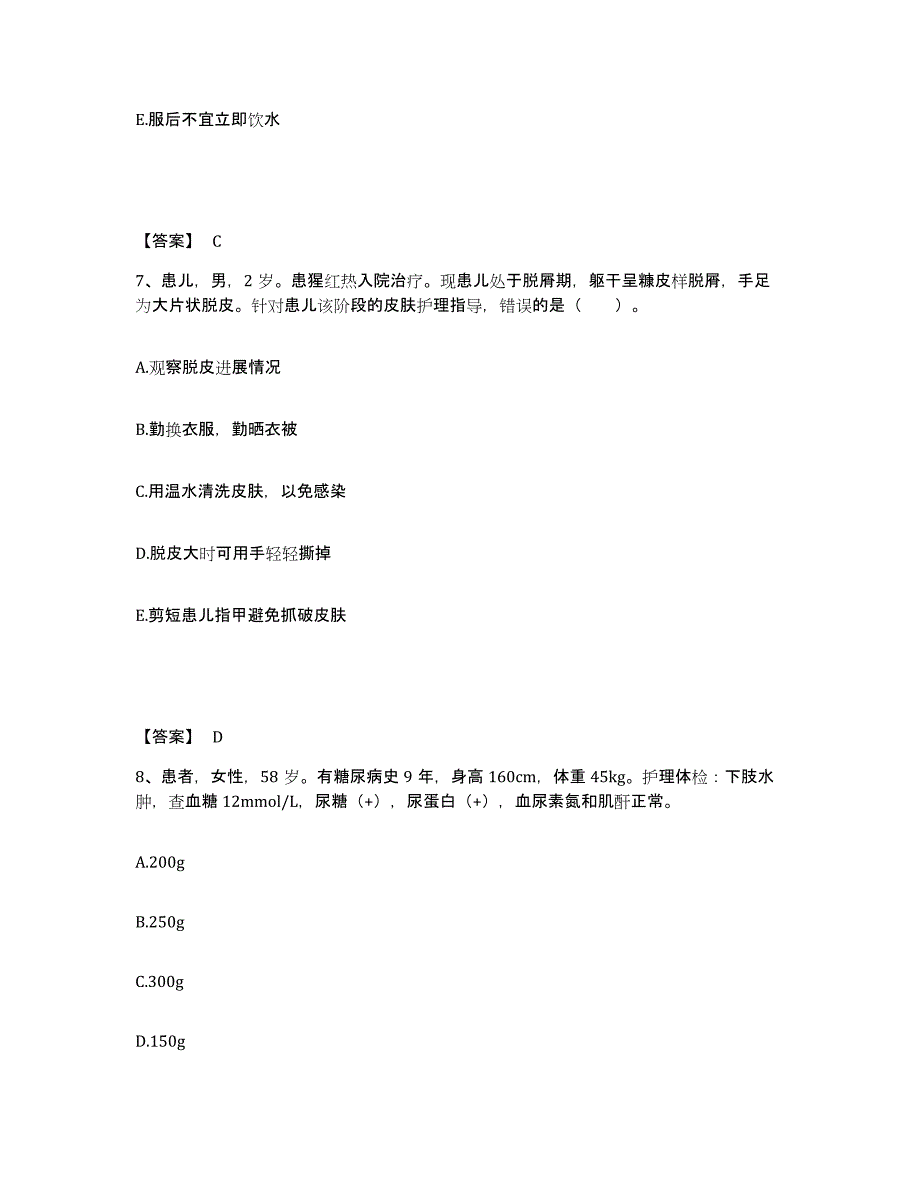 E.服后不宜立即饮水

【答案】 C

7、患儿，男，2 岁。患猩红热入院治疗。现患儿处于脱屑期，躯干呈糠皮样脱屑，手足为大片状脱皮。针对患儿该阶段的皮肤护理指导，错误的是（　　）。

A.观察脱皮进展情况

B.勤换衣服，勤晒衣被

C.用温水清洗皮肤，以免感染

D.脱皮大时可用手轻轻撕掉

E.剪短患儿指甲避免抓破皮肤

【答案】 D

8、患者，女性，58 岁。有糖尿病史 9 年，身高 160cm，体重 45kg。护理体检：下肢水肿，查血糖 12mmol/L，尿糖（+），尿蛋白（+），血尿素氮和肌酐正常。

A.200g

B.250g

C.300g

D.150g